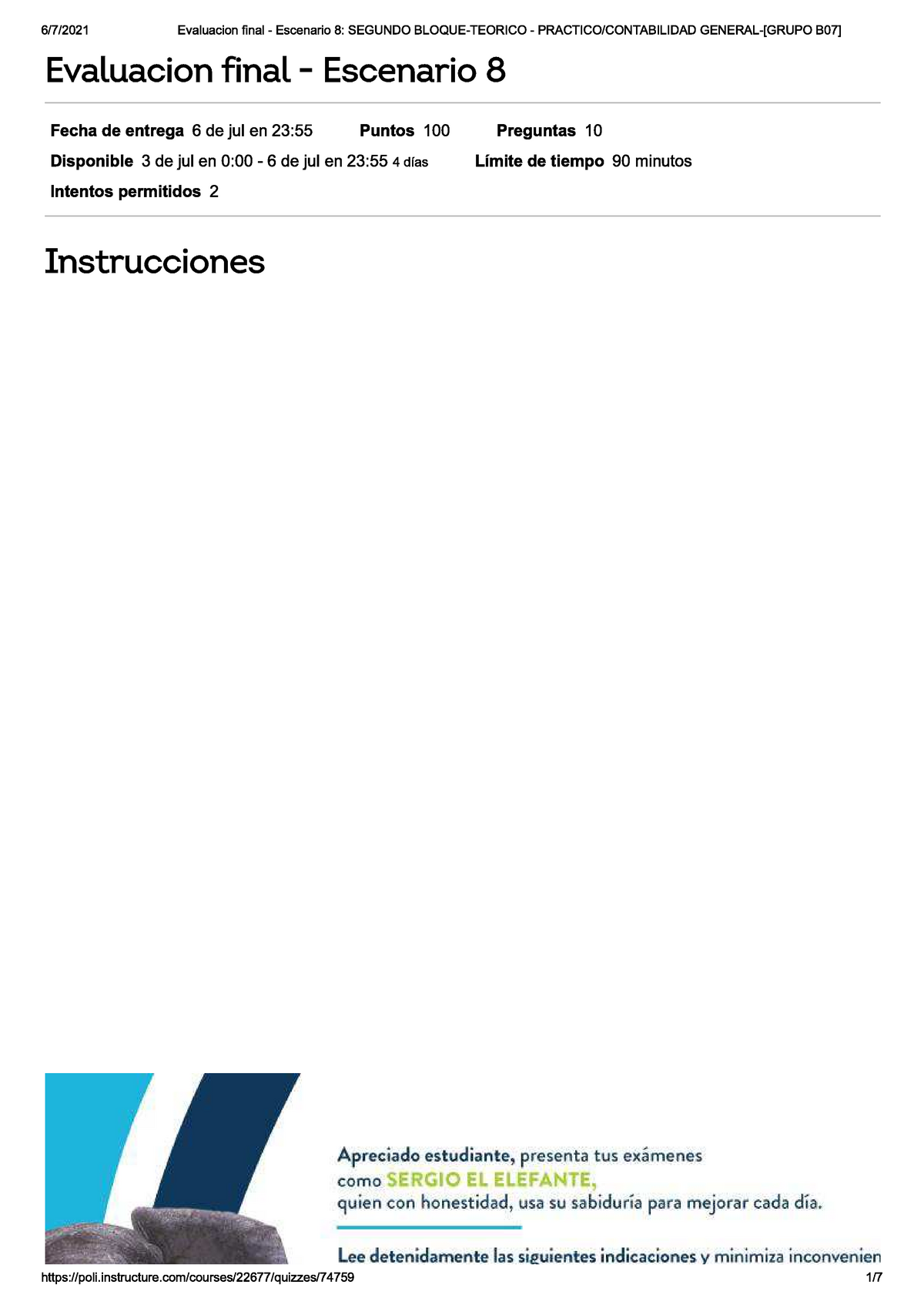 6/7/2021 Evaluacion final - Escenario 8: SEGUNDO BLOQUE-TEORICO - PRACTICO/CONTABILIDAD GENERAL-[GRUPO B07]

Evaluacion final - Escenario 8

Fecha de entrega 6 de jul en 23:55 Puntos 100 Preguntas 10
Disponible 3 de jul en 0:00 - 6 de jul en 23:55 4 días Límite de tiempo 90 minutos
Intentos permitidos 2

Instrucciones

Apreciado estudiante, presenta tus exámenes como SERGIO EL ELEFANTE, quien con honestidad, usa su sabiduría para mejorar cada día.

Lee detenidamente las siguientes indicaciones y minimiza inconvenien

https://poli.instructure.com/courses/22677/quizzes/74759 1/7